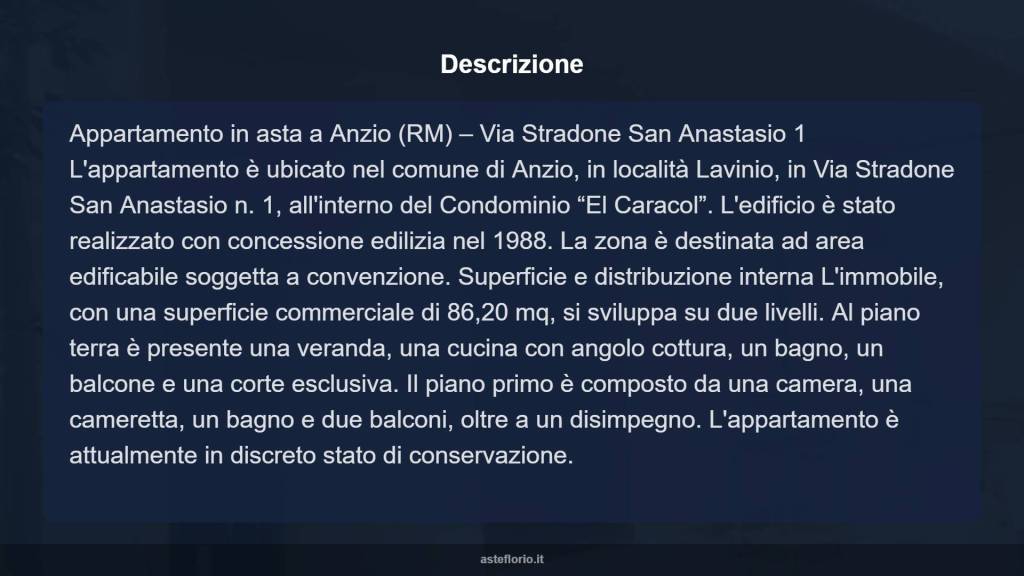 Descrizione

Appartamento in asta a Anzio (RM) – Via Stradone San Anastasio 1
L'appartamento è ubicato nel comune di Anzio, in località Lavinio, in Via Stradone San Anastasio n. 1, all'interno del Condominio “El Caracol”. L'edificio è stato realizzato con concessione edilizia nel 1988. La zona è destinata ad area edificabile soggetta a convenzione. Superficie e distribuzione interna L'immobile, con una superficie commerciale di 86,20 mq, si sviluppa su due livelli. Al piano terra è presente una veranda, una cucina con angolo cottura, un bagno, un balcone e una corte esclusiva. Il piano primo è composto da una camera, una cameretta, un bagno e due balconi, oltre a un disimpegno. L'appartamento è attualmente in discreto stato di conservazione.

asteflorio.it